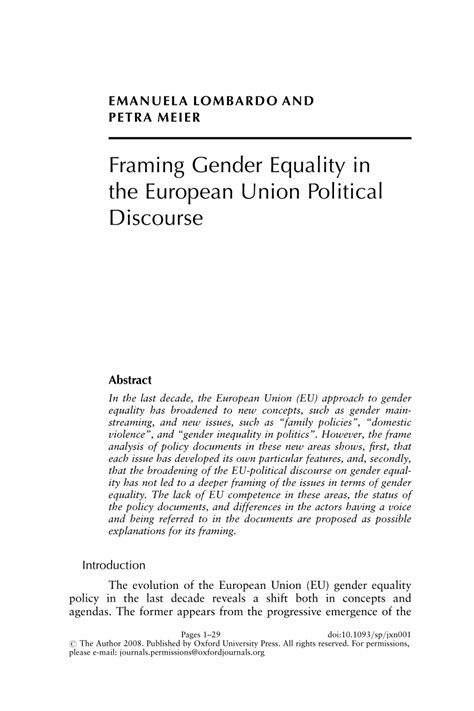 EMANUELA LOMBARDO AND PETRA MEIER

Framing Gender Equality in the European Union Political Discourse

Abstract

In the last decade, the European Union (EU) approach to gender equality has broadened to new concepts, such as gender mainstreaming, and new issues, such as "family policies", "domestic violence", and "gender inequality in politics". However, the frame analysis of policy documents in these new areas shows, first, that each issue has developed its own particular features, and, secondly, that the broadening of the EU-political discourse on gender equality has not led to a deeper framing of the issues in terms of gender equality. The lack of EU competence in these areas, the status of the policy documents, and differences in the actors having a voice and being referred to in the documents are proposed as possible explanations for its framing.

Introduction

The evolution of the European Union (EU) gender equality policy in the last decade reveals a shift both in concepts and agendas. The former appears from the progressive emergence of the

Pages 1–29 doi:10.1093/sp/jxn001
© The Author 2008. Published by Oxford University Press. All rights reserved. For permissions, please e-mail: journals.permissions@oxfordjournals.org